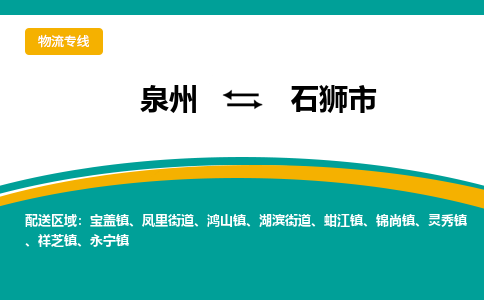 物流专线

泉州 ⇆ 石狮市

配送区域：宝盖镇、凤里街道、鸿山镇、湖滨街道、蚶江镇、锦尚镇、灵秀镇、祥芝镇、永宁镇